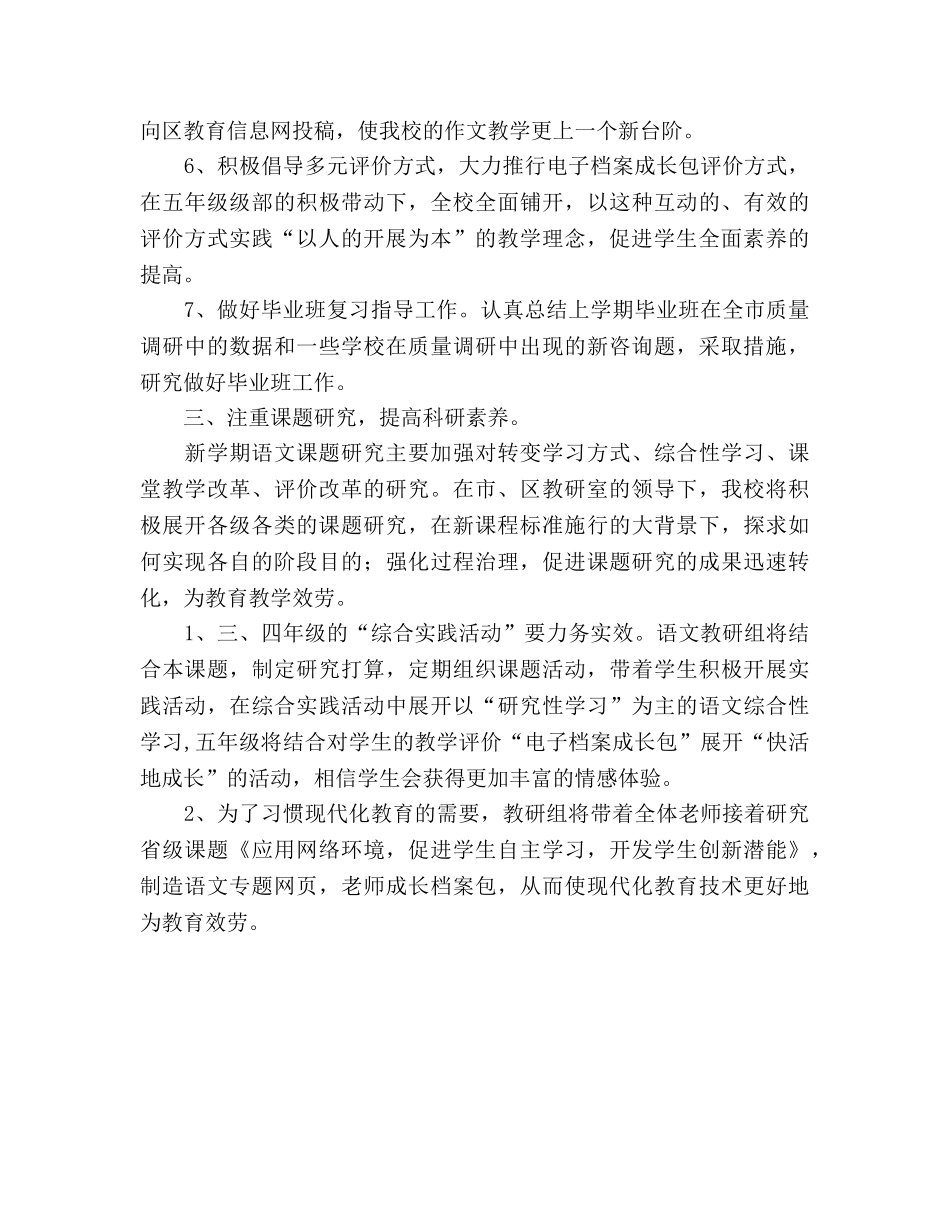 向区教育信息网投稿，使我校的作文教学更上一个新台阶。

6、积极倡导多元评价方式，大力推行电子档案成长包评价方式，在五年级级部的积极带动下，全校全面铺开，以这种互动的、有效的评价方式实践“以人的开展为本”的教学理念，促进学生全面素养的提高。

7、做好毕业班复习指导工作。认真总结上学期毕业班在全市质量调研中的数据和一些学校在质量调研中出现的新咨询题，采取措施，研究做好毕业班工作。

三、注重课题研究，提高科研素养。

新学期语文课题研究主要加强对转变学习方式、综合性学习、课堂教学改革、评价改革的研究。在市、区教研室的领导下，我校将积极展开各级各类的课题研究，在新课程标准施行的大背景下，探求如何实现各自的阶段目的；强化过程治理，促进课题研究的成果迅速转化，为教育教学效劳。

1、三、四年级的“综合实践活动”要力务实效。语文教研组将结合本课题，制定研究打算，定期组织课题活动，带着学生积极开展实践活动，在综合实践活动中展开以“研究性学习”为主的语文综合性学习,五年级将结合对学生的教学评价“电子档案成长包”展开“快活地成长”的活动，相信学生会获得更加丰富的情感体验。

2、为了习惯现代化教育的需要，教研组将带着全体老师接着研究省级课题《应用网络环境，促进学生自主学习，开发学生创新潜能》，制造语文专题网页，老师成长档案包，从而使现代化教育技术更好地为教育效劳。